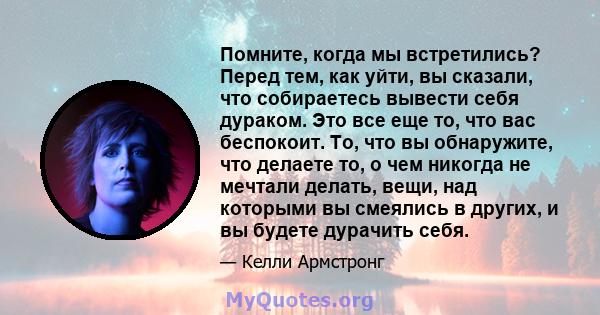 Помните, когда мы встретились? Перед тем, как уйти, вы сказали, что собираетесь вывести себя дураком. Это все еще то, что вас беспокоит. То, что вы обнаружите, что делаете то, о чем никогда не мечтали делать, вещи, над которыми вы смеялись в других, и вы будете дурачить себя.

— Келли Армстронг

MyQuotes.org